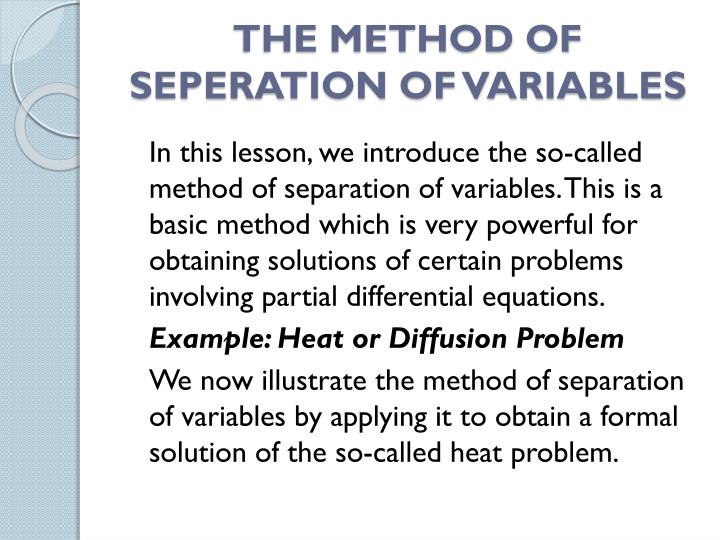 THE METHOD OF
SEPERATION OF VARIABLES

In this lesson, we introduce the so-called method of separation of variables. This is a basic method which is very powerful for obtaining solutions of certain problems involving partial differential equations.

Example: Heat or Diffusion Problem

We now illustrate the method of separation of variables by applying it to obtain a formal solution of the so-called heat problem.